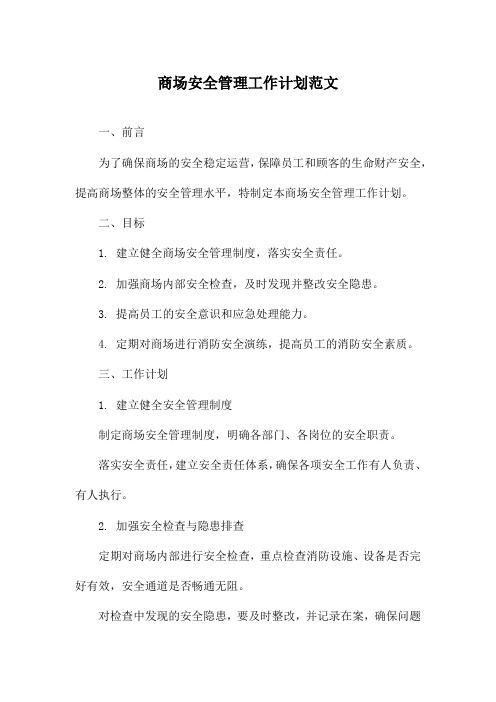 商场安全管理工作计划范文

一、前言

为了确保商场的安全稳定运营，保障员工和顾客的生命财产安全，提高商场整体的安全管理水平，特制定本商场安全管理工作计划。

二、目标

1. 建立健全商场安全管理制度，落实安全责任。

2. 加强商场内部安全检查，及时发现并整改安全隐患。

3. 提高员工的安全意识和应急处理能力。

4. 定期对商场进行消防安全演练，提高员工的消防安全素质。

三、工作计划

1. 建立健全安全管理制度

制定商场安全管理制度，明确各部门、各岗位的安全职责。

落实安全责任，建立安全责任体系，确保各项安全工作有人负责、有人执行。

2. 加强安全检查与隐患排查

定期对商场内部进行安全检查，重点检查消防设施、设备是否完好有效，安全通道是否畅通无阻。

对检查中发现的安全隐患，要及时整改，并记录在案，确保问题